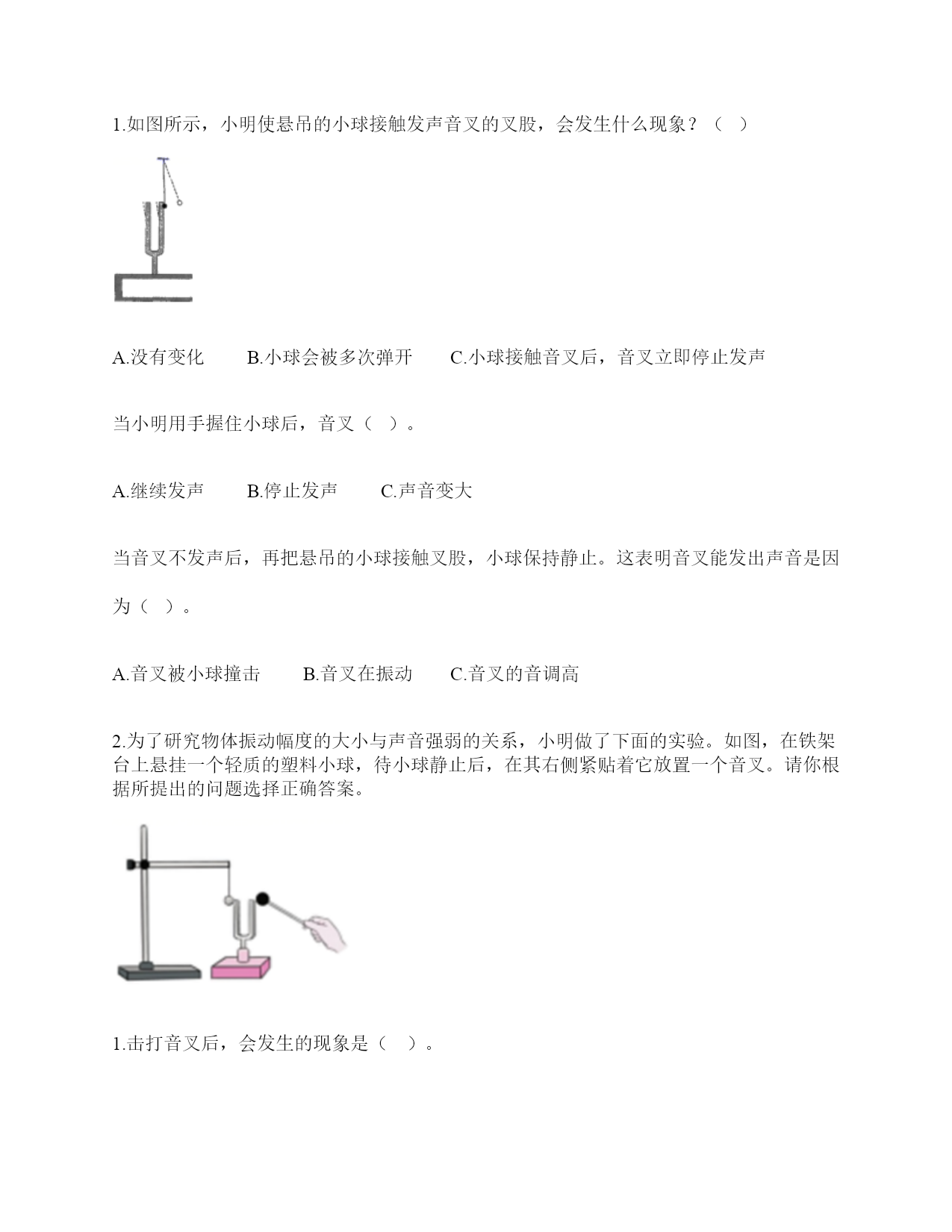 1.如图所示，小明使悬吊的小球接触发声音叉的叉股，会发生什么现象？（ ）

A.没有变化　　B.小球会被多次弹开　　C.小球接触音叉后，音叉立即停止发声

当小明用手握住小球后，音叉（ ）。

A.继续发声　　B.停止发声　　C.声音变大

当音叉不发声后，再把悬吊的小球接触叉股，小球保持静止。这表明音叉能发出声音是因为（ ）。

A.音叉被小球撞击　　B.音叉在振动　　C.音叉的音调高

2.为了研究物体振动幅度的大小与声音强弱的关系，小明做了下面的实验。如图，在铁架台上悬挂一个轻质的塑料小球，待小球静止后，在其右侧紧贴着它放置一个音叉。请你根据所提出的问题选择正确答案。

1.击打音叉后，会发生的现象是（ ）。